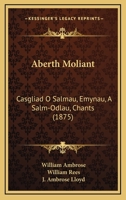 KESSINGER'S LEGACY REPRINTS

Aberth Moliant

Casgliad O Salmau, Emynau, A Salm-Odlau, Chants (1875)

William Ambrose
William Rees
J. Ambrose Lloyd